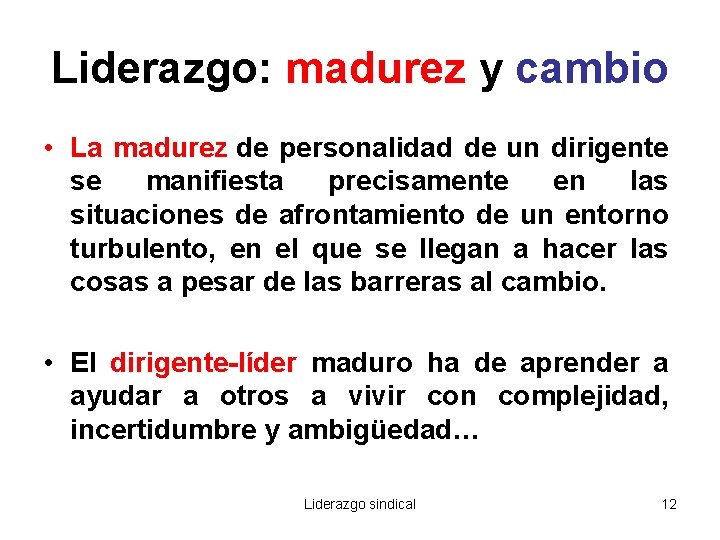 Liderazgo: madurez y cambio

• La madurez de personalidad de un dirigente se manifiesta precisamente en las situaciones de afrontamiento de un entorno turbulento, en el que se llegan a hacer las cosas a pesar de las barreras al cambio.

• El dirigente-líder maduro ha de aprender a ayudar a otros a vivir con complejidad, incertidumbre y ambigüedad…

Liderazgo sindical

12